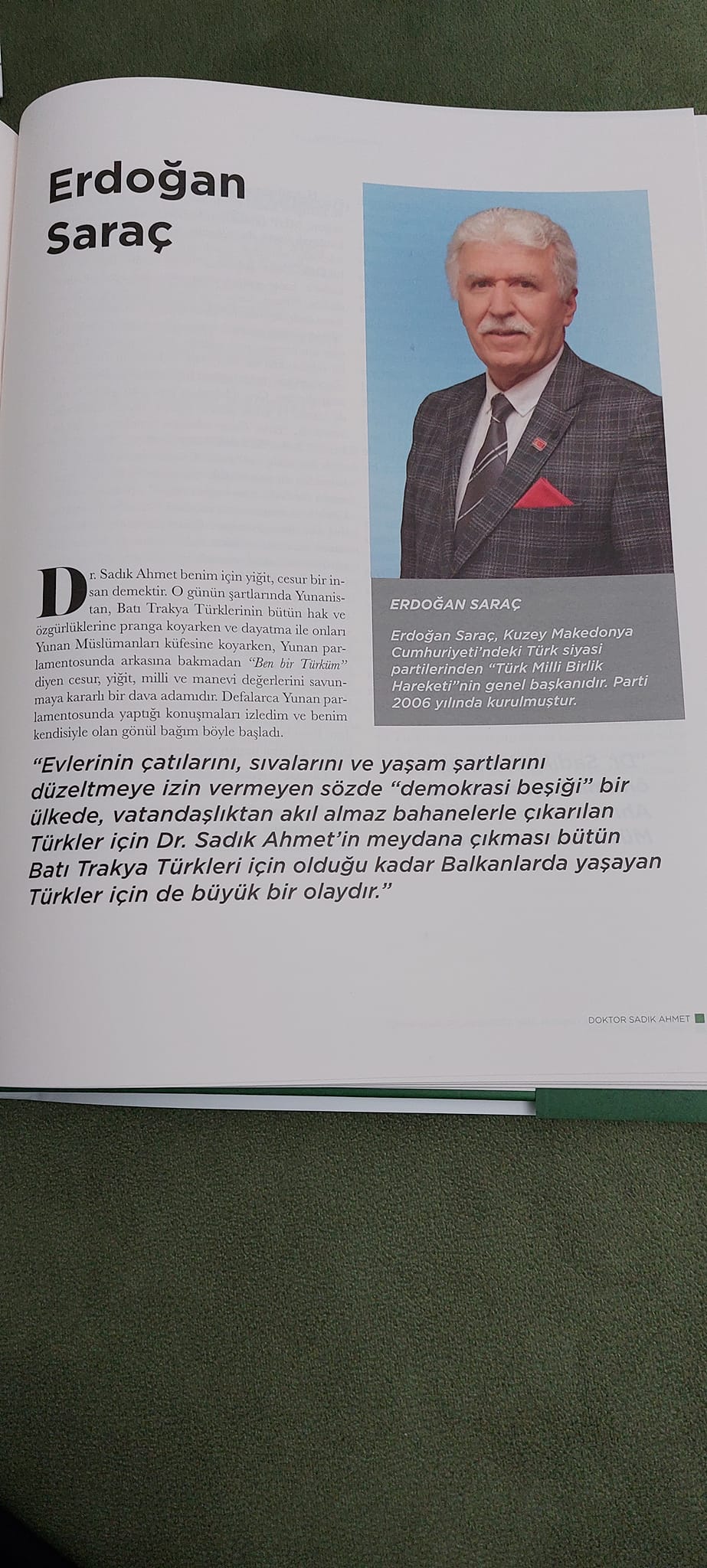 Erdoğan Saraç

Dr. Sadık Ahmet benim için yiğit, cesur bir insan demektir. O günün şartlarında Yunanistan, Batı Trakya Türklerinin bütün hak ve özgürlüklerine pranga koyarken ve dayatma ile onları Yunan Müslümanları küfesine koyarken, Yunan parlamentosunda arkasına bakmadan "Ben bir Türküm" diyen cesur, yiğit, milli ve manevi değerlerini savunmaya kararlı bir dava adamıdır. Defalarca Yunan parlamentosunda yaptığı konuşmaları izledim ve benim kendisiyle olan gönül bağım böyle başladı.

ERDOĞAN SARAÇ

Erdoğan Saraç, Kuzey Makedonya Cumhuriyeti'ndeki Türk siyasi partilerinden "Türk Milli Birlik Hareketi"nin genel başkanıdır. Parti 2006 yılında kurulmuştur.

"Evlerinin çatılarını, sıvalarını ve yaşam şartlarını düzeltmeye izin vermeyen sözde "demokrasi beşiği" bir ülkede, vatandaşlıktan akıl almaz bahanelerle çıkarılan Türkler için Dr. Sadık Ahmet'in meydana çıkması bütün Batı Trakya Türkleri için olduğu kadar Balkanlarda yaşayan Türkler için de büyük bir olaydır."

DOKTOR SADIK AHMET